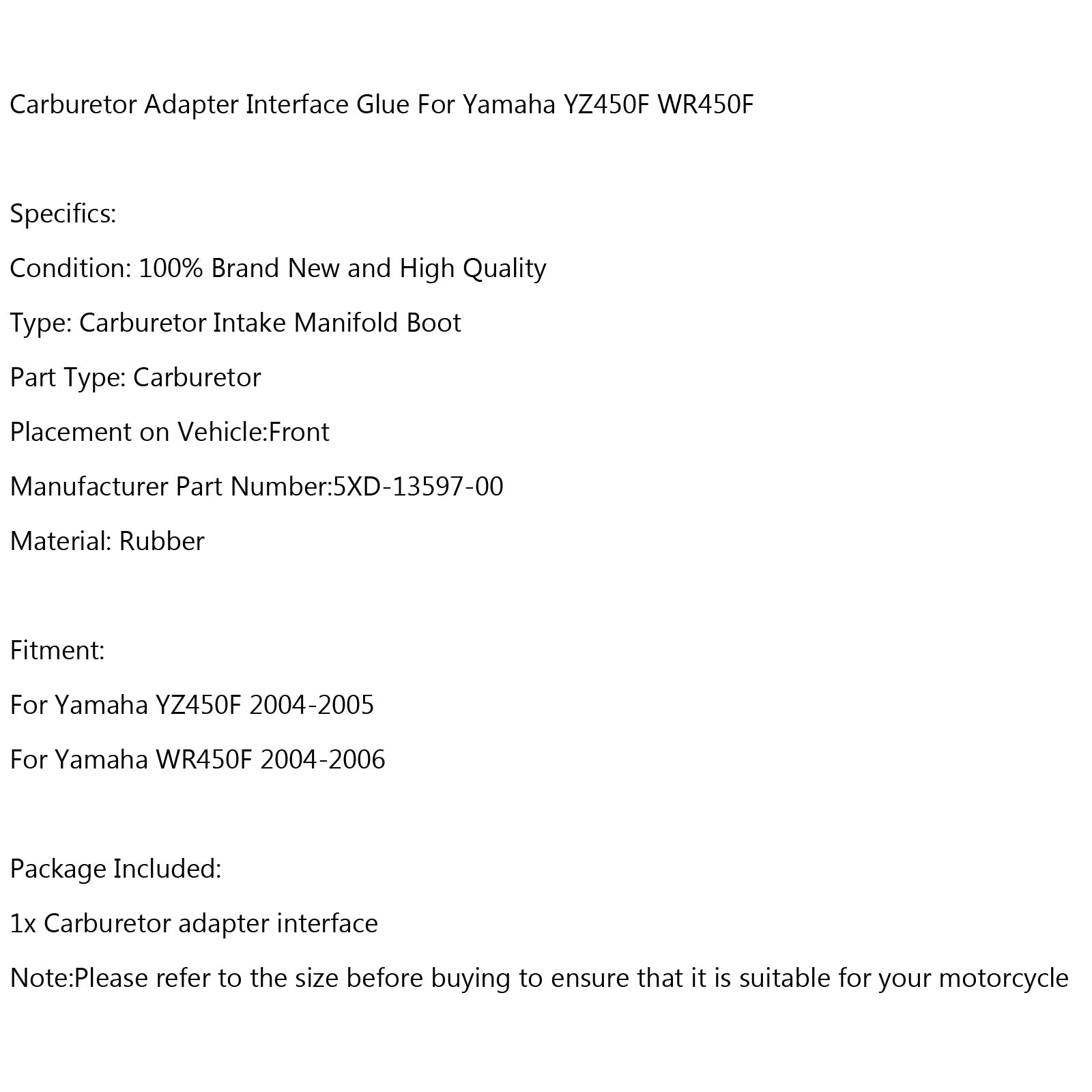 Carburetor Adapter Interface Glue For Yamaha YZ450F WR450F

Specifics:

Condition: 100% Brand New and High Quality

Type: Carburetor Intake Manifold Boot

Part Type: Carburetor

Placement on Vehicle:Front

Manufacturer Part Number:5XD-13597-00

Material: Rubber

Fitment:

For Yamaha YZ450F 2004-2005

For Yamaha WR450F 2004-2006

Package Included:

1x Carburetor adapter interface

Note:Please refer to the size before buying to ensure that it is suitable for your motorcycle